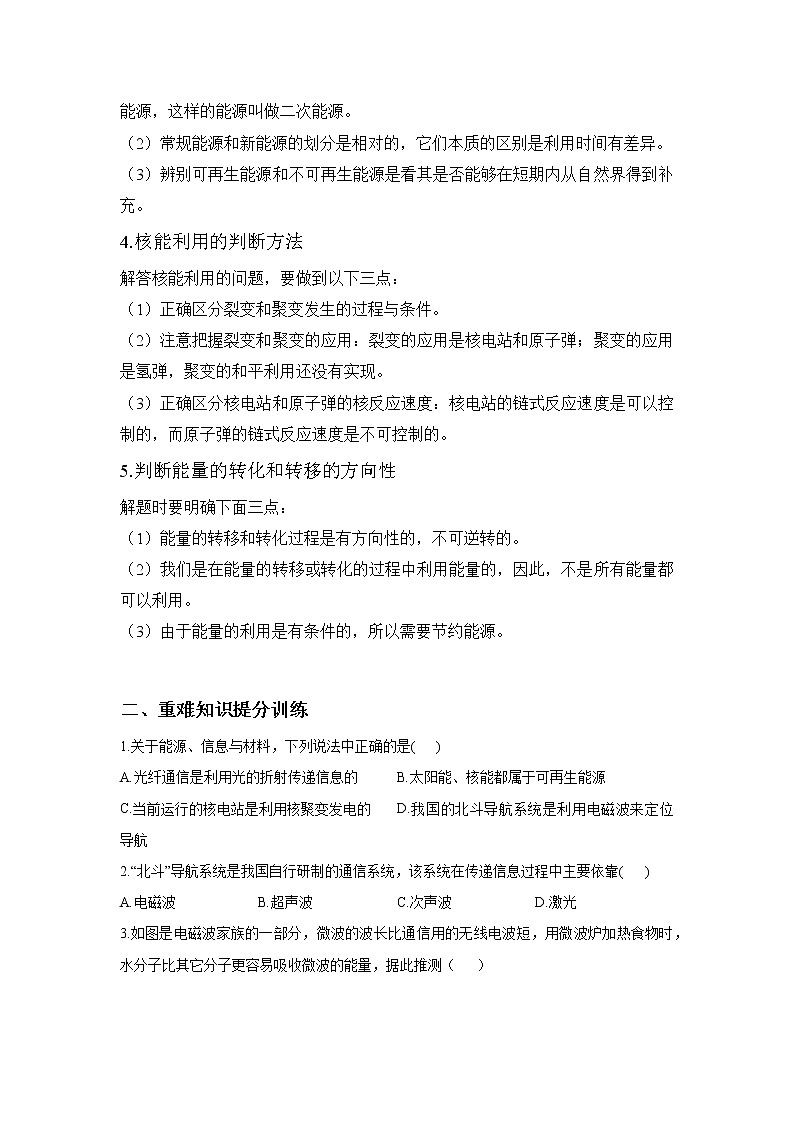 能源，这样的能源叫做二次能源。
（2）常规能源和新能源的划分是相对的，它们本质的区别是利用时间有差异。
（3）辨别可再生能源和不可再生能源是看其是否能够在短期内从自然界得到补充。

4.核能利用的判断方法
解答核能利用的问题，要做到以下三点：
（1）正确区分裂变和聚变发生的过程与条件。
（2）注意把握裂变和聚变的应用：裂变的应用是核电站和原子弹；聚变的应用是氢弹，聚变的和平利用还没有实现。
（3）正确区分核电站和原子弹的核反应速度：核电站的链式反应速度是可以控制的，而原子弹的链式反应速度是不可控制的。

5.判断能量的转化和转移的方向性
解题时要明确下面三点：
（1）能量的转移和转化过程是有方向性的，不可逆转的。
（2）我们是在能量的转移或转化的过程中利用能量的，因此，不是所有能量都可以利用。
（3）由于能量的利用是有条件的，所以需要节约能源。

二、重难知识提分训练

1.关于能源、信息与材料，下列说法中正确的是(　　)
A.光纤通信是利用光的折射传递信息的　　B.太阳能、核能都属于可再生能源
C.当前运行的核电站是利用核聚变发电的　　D.我国的北斗导航系统是利用电磁波来定位导航
2.“北斗”导航系统是我国自行研制的通信系统，该系统在传递信息过程中主要依靠(　　)
A.电磁波　　B.超声波　　C.次声波　　D.激光
3.如图是电磁波家族的一部分，微波的波长比通信用的无线电波短，用微波炉加热食物时，水分子比其它分子更容易吸收微波的能量，据此推测（　　）